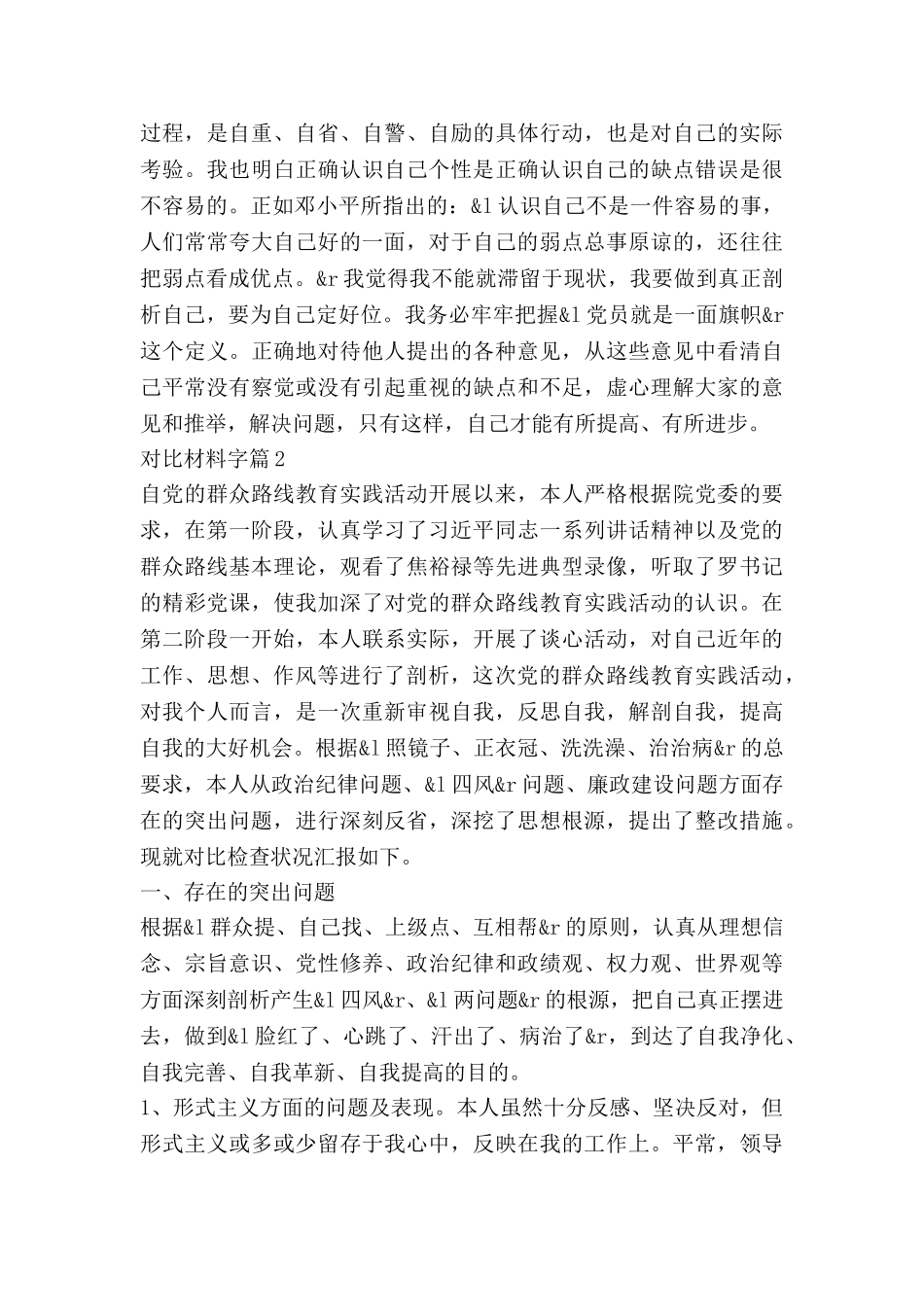 过程，是自重、自省、自警、自励的具体行动，也是对自己的实际考验。我也明白正确认识自己个性是正确认识自己的缺点错误是很不容易的。正如邓小平所指出的：&l 认识自己不是一件容易的事，人们常常夸大自己好的一面，对于自己的弱点总事原谅的，还往往把弱点看成优点。&r 我觉得我不能就滞留于现状，我要做到真正剖析自己，要为自己定好位。我务必牢牢把握&l 党员就是一面旗帜&r 这个定义。正确地对待他人提出的各种意见，从这些意见中看清自己平常没有察觉或没有引起重视的缺点和不足，虚心理解大家的意见和推举，解决问题，只有这样，自己才能有所提高、有所进步。

对比材料字篇 2

自党的群众路线教育实践活动开展以来，本人严格根据院党委的要求，在第一阶段，认真学习了习近平同志一系列讲话精神以及党的群众路线基本理论，观看了焦裕禄等先进典型录像，听取了罗书记的精彩党课，使我加深了对党的群众路线教育实践活动的认识。在第二阶段一开始，本人联系实际，开展了谈心活动，对自己近年的工作、思想、作风等进行了剖析，这次党的群众路线教育实践活动，对我个人而言，是一次重新审视自我，反思自我，解剖自我，提高自我的大好机会。根据&l 照镜子、正衣冠、洗洗澡、治治病&r 的总要求，本人从政治纪律问题、&l 四风&r 问题、廉政建设问题方面存在的突出问题，进行深刻反省，深挖了思想根源，提出了整改措施。现就对比检查状况汇报如下。

一、存在的突出问题

根据&l 群众提、自己找、上级点、互相帮&r 的原则，认真从理想信念、宗旨意识、党性修养、政治纪律和政绩观、权力观、世界观等方面深刻剖析产生&l 四风&r、&l 两问题&r 的根源，把自己真正摆进去，做到&l 脸红了、心跳了、汗出了、病治了&r，到达了自我净化、自我完善、自我革新、自我提高的目的。

1、形式主义方面的问题及表现。本人虽然十分反感、坚决反对，但形式主义或多或少留存于我心中，反映在我的工作上。平常，领导